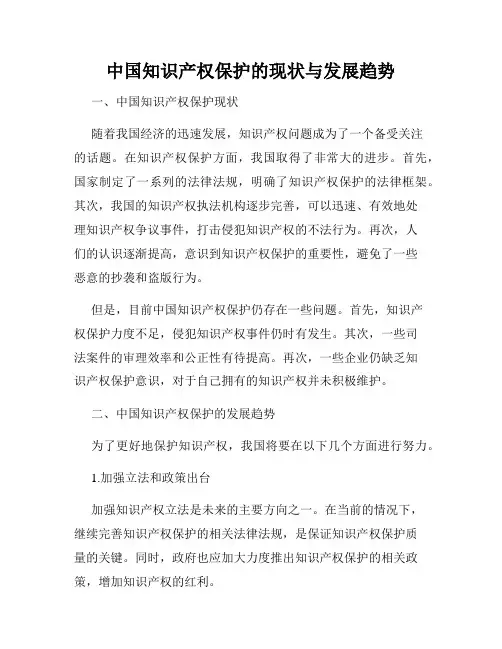 中国知识产权保护的现状与发展趋势

一、中国知识产权保护现状

随着我国经济的迅速发展，知识产权问题成为了一个备受关注的话题。在知识产权保护方面，我国取得了非常大的进步。首先，国家制定了一系列的法律法规，明确了知识产权保护的法律框架。其次，我国的知识产权执法机构逐步完善，可以迅速、有效地处理知识产权争议事件，打击侵犯知识产权的不法行为。再次，人们的认识逐渐提高，意识到知识产权保护的重要性，避免了一些恶意的抄袭和盗版行为。

但是，目前中国知识产权保护仍存在一些问题。首先，知识产权保护力度不足，侵犯知识产权事件仍时有发生。其次，一些司法案件的审理效率和公正性有待提高。再次，一些企业仍缺乏知识产权保护意识，对于自己拥有的知识产权并未积极维护。

二、中国知识产权保护的发展趋势

为了更好地保护知识产权，我国将要在以下几个方面进行努力。

1.加强立法和政策出台

加强知识产权立法是未来的主要方向之一。在当前的情况下，继续完善知识产权保护的相关法律法规，是保证知识产权保护质量的关键。同时，政府也应加大力度推出知识产权保护的相关政策，增加知识产权的红利。